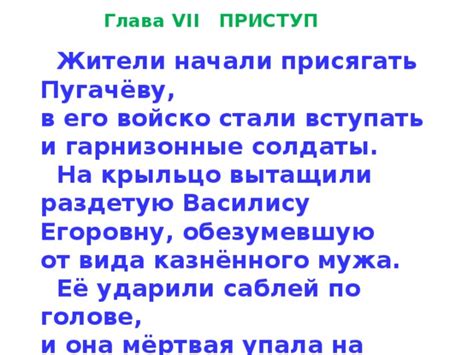 Глава VII ПРИСТУП

Жители начали присягать Пугачёву, в его войско стали вступать и гарнизонные солдаты.

На крыльцо вытащили раздетую Василису Егоровну, обезумевшую от вида казнённого мужа.

Её ударили саблей по голове, и она мёртвая упала на